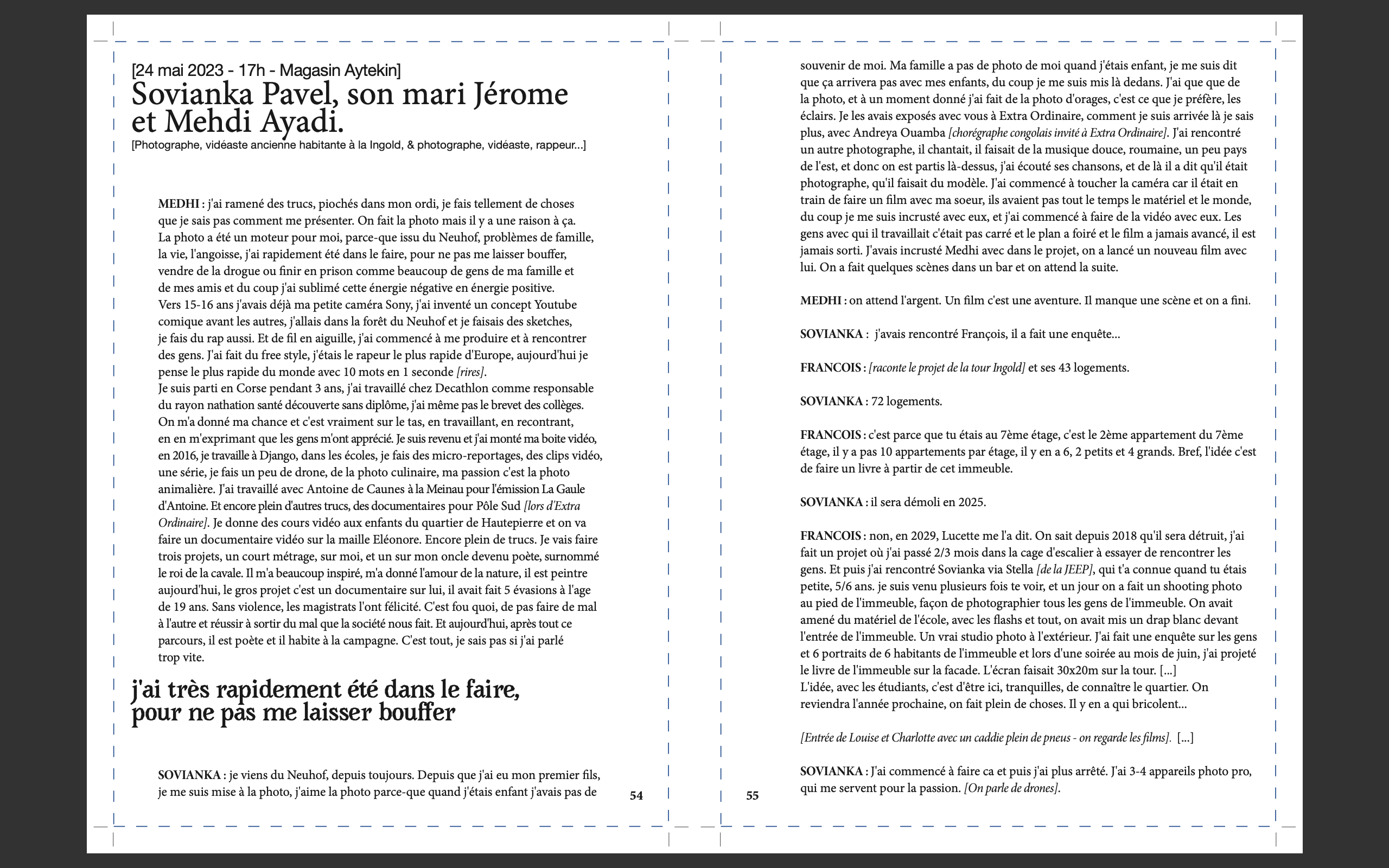 [24 mai 2023 - 17h - Magasin Aytekin]
Sovianka Pavel, son mari Jérome et Mehdi Ayadi.
[Photographe, vidéaste ancienne habitante à la Ingold, & photographe, vidéaste, rappeur...]

MEDHI : j'ai ramené des trucs, piochés dans mon ordi, je fais tellement de choses que je sais pas comment me présenter. On fait la photo mais il y a une raison à ça. La photo a été un moteur pour moi, parce-que issu du Neuhof, problèmes de famille, la vie, l'angoisse, j'ai rapidement été dans le faire, pour ne pas me laisser bouffer, vendre de la drogue ou finir en prison comme beaucoup de gens de ma famille et de mes amis et du coup j'ai sublimé cette énergie négative en énergie positive.
Vers 15-16 ans j'avais déjà ma petite caméra Sony, j'ai inventé un concept Youtube comique avant les autres, j'allais dans la forêt du Neuhof et je faisais des sketches, je fais du rap aussi. Et de fil en aiguille, j'ai commencé à me produire et à rencontrer des gens. J'ai fait du free style, j'étais le rapeur le plus rapide d'Europe, aujourd'hui je pense le plus rapide du monde avec 10 mots en 1 seconde [rires].
Je suis parti en Corse pendant 3 ans, j'ai travaillé chez Decathlon comme responsable du rayon nathation santé découverte sans diplôme, j'ai même pas le brevet des collèges. On m'a donné ma chance et c'est vraiment sur le tas, en travaillant, en recontrant, en en m'exprimant que les gens m'ont apprécié. Je suis revenu et j'ai monté ma boite vidéo, en 2016, je travaille à Django, dans les écoles, je fais des micro-reportages, des clips vidéo, une série, je fais un peu de drone, de la photo culinaire, ma passion c'est la photo animalière. J'ai travaillé avec Antoine de Caunes à la Meinau pour l'émission La Gaule d'Antoine. Et encore plein d'autres trucs, des documentaires pour Pôle Sud [lors d'Extra Ordinaire]. Je donne des cours vidéo aux enfants du quartier de Hautepierre et on va faire un documentaire vidéo sur la maille Eléonore. Encore plein de trucs. Je vais faire trois projets, un court métrage, sur moi, et un sur mon oncle devenu poète, surnommé le roi de la cavale. Il m'a beaucoup inspiré, m'a donné l'amour de la nature, il est peintre aujourd'hui, le gros projet c'est un documentaire sur lui, il avait fait 5 évasions à l'age de 19 ans. Sans violence, les magistrats l'ont félicité. C'est fou quoi, de pas faire de mal à l'autre et réussir à sortir du mal que la société nous fait. Et aujourd'hui, après tout ce parcours, il est poète et il habite à la campagne. C'est tout, je sais pas si j'ai parlé trop vite.

j'ai très rapidement été dans le faire, pour ne pas me laisser bouffer

SOVIANKA : je viens du Neuhof, depuis toujours. Depuis que j'ai eu mon premier fils, je me suis mise à la photo, j'aime la photo parce-que quand j'étais enfant j'avais pas de

54

55

souvenir de moi. Ma famille a pas de photo de moi quand j'étais enfant, je me suis dit que ça arrivera pas avec mes enfants, du coup je me suis mis là dedans. J'ai que que de la photo, et à un moment donné j'ai fait de la photo d'orages, c'est ce que je préfère, les éclairs. Je les avais exposés avec vous à Extra Ordinaire, comment je suis arrivée là je sais plus, avec Andreya Ouamba [chorégraphe congolais invité à Extra Ordinaire]. J'ai rencontré un autre photographe, il chantait, il faisait de la musique douce, roumaine, un peu pays de l'est, et donc on est partis là-dessus, j'ai écouté ses chansons, et de là il a dit qu'il était photographe, qu'il faisait du modèle. J'ai commencé à toucher la caméra car il était en train de faire un film avec ma soeur, ils avaient pas tout le temps le matériel et le monde, du coup je me suis incrusté avec eux, et j'ai commencé à faire de la vidéo avec eux. Les gens avec qui il travaillait c'était pas carré et le plan a foiré et le film a jamais avancé, il est jamais sorti. J'avais incrusté Medhi avec dans le projet, on a lancé un nouveau film avec lui. On a fait quelques scènes dans un bar et on attend la suite.

MEDHI : on attend l'argent. Un film c'est une aventure. Il manque une scène et on a fini.

SOVIANKA : j'avais rencontré François, il a fait une enquête...

FRANCOIS : [raconte le projet de la tour Ingold] et ses 43 logements.

SOVIANKA : 72 logements.

FRANCOIS : c'est parce que tu étais au 7ème étage, c'est le 2ème appartement du 7ème étage, il y a pas 10 appartements par étage, il y en a 6, 2 petits et 4 grands. Bref, l'idée c'est de faire un livre à partir de cet immeuble.

SOVIANKA : il sera démoli en 2025.

FRANCOIS : non, en 2029, Lucette me l'a dit. On sait depuis 2018 qu'il sera détruit, j'ai fait un projet où j'ai passé 2/3 mois dans la cage d'escalier à essayer de rencontrer les gens. Et puis j'ai rencontré Sovianka via Stella [de la JEEP], qui t'a connue quand tu étais petite, 5/6 ans. je suis venu plusieurs fois te voir, et un jour on a fait un shooting photo au pied de l'immeuble, façon de photographier tous les gens de l'immeuble. On avait amené du matériel de l'école, avec les flashs et tout, on avait mis un drap blanc devant l'entrée de l'immeuble. Un vrai studio photo à l'extérieur. J'ai fait une enquête sur les gens et 6 portraits de 6 habitants de l'immeuble et lors d'une soirée au mois de juin, j'ai projeté le livre de l'immeuble sur la facade. L'écran faisait 30x20m sur la tour. [...]
L'idée, avec les étudiants, c'est d'être ici, tranquilles, de connaître le quartier. On reviendra l'année prochaine, on fait plein de choses. Il y en a qui bricolent...

[Entrée de Louise et Charlotte avec un caddie plein de pneus - on regarde les films]. [...]

SOVIANKA : J'ai commencé à faire ca et puis j'ai plus arrêté. J'ai 3-4 appareils photo pro, qui me servent pour la passion. [On parle de drones].